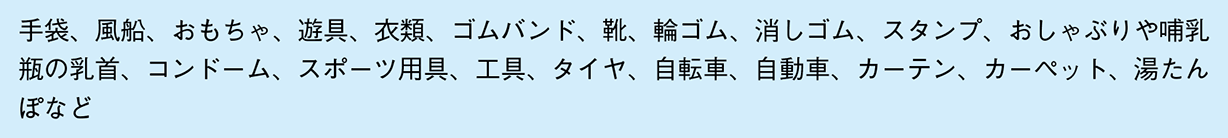 手袋、風船、おもちゃ、遊具、衣類、ゴムバンド、靴、輪ゴム、消しゴム、スタンプ、おしゃぶりや哺乳瓶の乳首、コンドーム、スポーツ用具、工具、タイヤ、自転車、自動車、カーテン、カーペット、湯たんぽなど